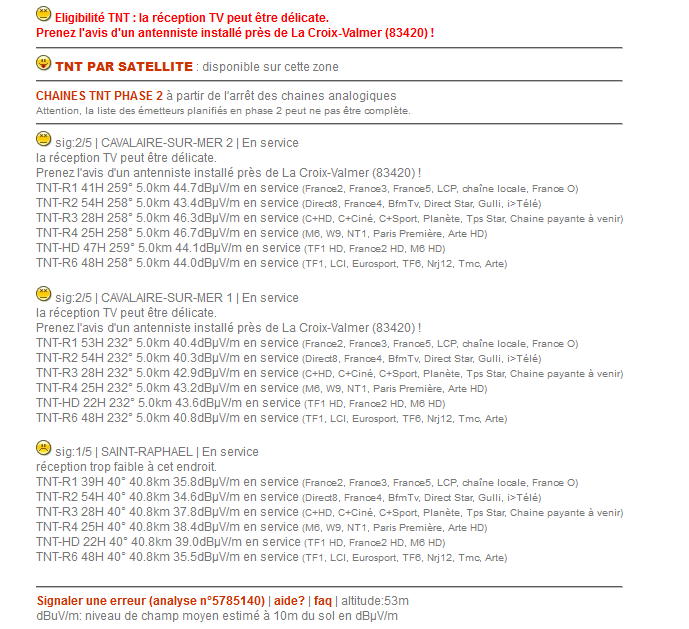 Eligibilité TNT : la réception TV peut être délicate.
Prenez l'avis d'un antenniste installé près de La Croix-Valmer (83420) !

TNT PAR SATELLITE : disponible sur cette zone

CHAINES TNT PHASE 2 à partir de l'arrêt des chaines analogiques
Attention, la liste des émetteurs planifiés en phase 2 peut ne pas être complète.

sig:2/5 | CAVALAIRE-SUR-MER 2 | En service
la réception TV peut être délicate.
Prenez l'avis d'un antenniste installé près de La Croix-Valmer (83420) !
TNT-R1 41H 259° 5.0km 44.7dBµV/m en service (France2, France3, France5, LCP, chaîne locale, France O)
TNT-R2 54H 258° 5.0km 43.4dBµV/m en service (Direct8, France4, BfmTv, Direct Star, Gulli, i>Télé)
TNT-R3 28H 258° 5.0km 46.3dBµV/m en service (C+HD, C+Ciné, C+Sport, Planète, Tps Star, Chaine payante à venir)
TNT-R4 25H 258° 5.0km 46.7dBµV/m en service (M6, W9, NT1, Paris Première, Arte HD)
TNT-HD 47H 259° 5.0km 44.1dBµV/m en service (TF1 HD, France2 HD, M6 HD)
TNT-R6 48H 258° 5.0km 44.0dBµV/m en service (TF1, LCI, Eurosport, TF6, Nrj12, Tmc, Arte)

sig:2/5 | CAVALAIRE-SUR-MER 1 | En service
la réception TV peut être délicate.
Prenez l'avis d'un antenniste installé près de La Croix-Valmer (83420) !
TNT-R1 53H 232° 5.0km 40.4dBµV/m en service (France2, France3, France5, LCP, chaîne locale, France O)
TNT-R2 54H 232° 5.0km 40.3dBµV/m en service (Direct8, France4, BfmTv, Direct Star, Gulli, i>Télé)
TNT-R3 28H 232° 5.0km 42.9dBµV/m en service (C+HD, C+Ciné, C+Sport, Planète, Tps Star, Chaine payante à venir)
TNT-R4 25H 232° 5.0km 43.2dBµV/m en service (M6, W9, NT1, Paris Première, Arte HD)
TNT-HD 22H 232° 5.0km 43.6dBµV/m en service (TF1 HD, France2 HD, M6 HD)
TNT-R6 48H 232° 5.0km 40.8dBµV/m en service (TF1, LCI, Eurosport, TF6, Nrj12, Tmc, Arte)

sig:1/5 | SAINT-RAPHAEL | En service
réception trop faible à cet endroit.
TNT-R1 39H 40° 40.8km 35.8dBµV/m en service (France2, France3, France5, LCP, chaîne locale, France O)
TNT-R2 54H 40° 40.8km 34.6dBµV/m en service (Direct8, France4, BfmTv, Direct Star, Gulli, i>Télé)
TNT-R3 28H 40° 40.8km 37.8dBµV/m en service (C+HD, C+Ciné, C+Sport, Planète, Tps Star, Chaine payante à venir)
TNT-R4 25H 40° 40.8km 38.4dBµV/m en service (M6, W9, NT1, Paris Première, Arte HD)
TNT-HD 22H 40° 40.8km 39.0dBµV/m en service (TF1 HD, France2 HD, M6 HD)
TNT-R6 48H 40° 40.8km 35.5dBµV/m en service (TF1, LCI, Eurosport, TF6, Nrj12, Tmc, Arte)

Signaler une erreur (analyse n°5785140) | aide? | faq | altitude:53m
dBuV/m: niveau de champ moyen estimé à 10m du sol en dBµV/m